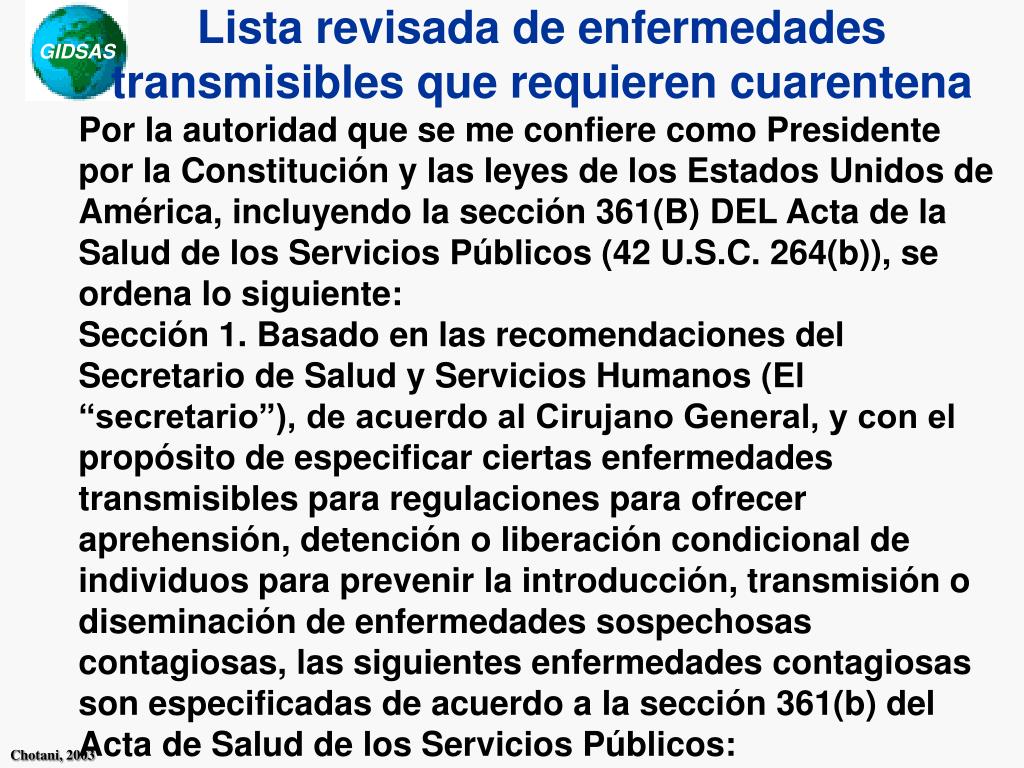 GIDSAS

Lista revisada de enfermedades transmisibles que requieren cuarentena

Por la autoridad que se me confiere como Presidente por la Constitución y las leyes de los Estados Unidos de América, incluyendo la sección 361(B) DEL Acta de la Salud de los Servicios Públicos (42 U.S.C. 264(b)), se ordena lo siguiente:
Sección 1. Basado en las recomendaciones del Secretario de Salud y Servicios Humanos (El “secretario”), de acuerdo al Cirujano General, y con el propósito de especificar ciertas enfermedades transmisibles para regulaciones para ofrecer aprehensión, detención o liberación condicional de individuos para prevenir la introducción, transmisión o diseminación de enfermedades sospechosas contagiosas, las siguientes enfermedades contagiosas son especificadas de acuerdo a la sección 361(b) del Acta de Salud de los Servicios Públicos:

Chotani, 2003